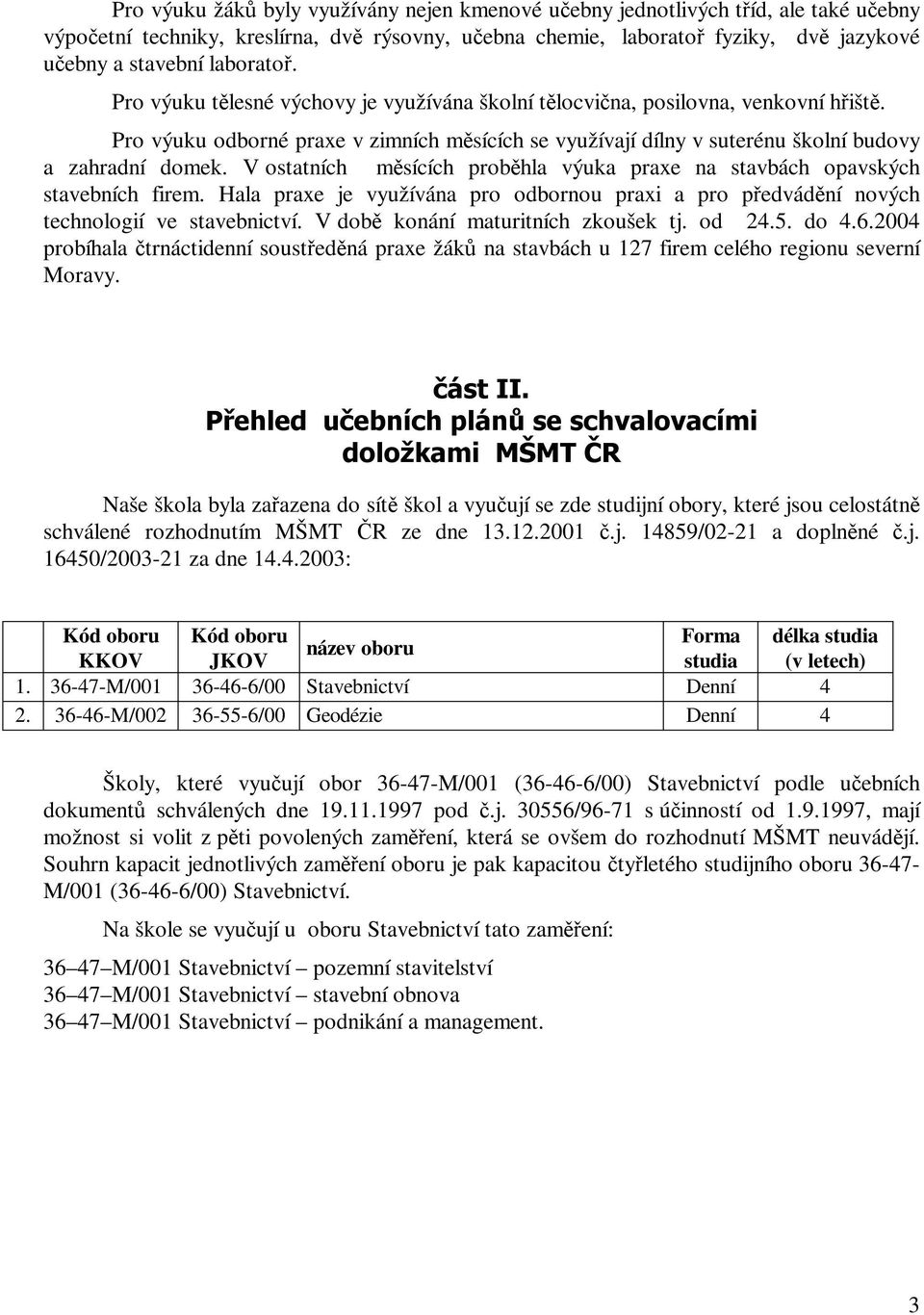 Pro výuku žáků byly využívány nejen kmenové učebny jednotlivých tříd, ale také učebny výpočetní techniky, kreslírna, dvě rýsovny, učebna chemie, laboratoř fyziky, dvě jazykové učebny a stavební laboratoř.

Pro výuku tělesné výchovy je využívána školní tělocvična, posilovna, venkovní hřiště.

Pro výuku odborné praxe v zimních měsících se využívají dílny v suterénu školní budovy a zahradní domek. V ostatních měsících proběhla výuka praxe na stavbách opavských stavebních firem. Hala praxe je využívána pro odbornou praxi a pro předvádění nových technologií ve stavebnictví. V době konání maturitních zkoušek tj. od 24.5. do 4.6.2004 probíhala čtrnáctidenní soustředěná praxe žáků na stavbách u 127 firem celého regionu severní Moravy.

část II.
Přehled učebních plánů se schvalovacími doložkami MŠMT ČR

Naše škola byla zařazena do sítě škol a vyučují se zde studijní obory, které jsou celostátně schválené rozhodnutím MŠMT ČR ze dne 13.12.2001 č.j. 14859/02-21 a doplněné č.j. 16450/2003-21 za dne 14.4.2003:

| | Kód oboru KKOV | Kód oboru JKOV | název oboru | Forma studia | délka studia (v letech) |
|---|---|---|---|---|---|
| 1. | 36-47-M/001 | 36-46-6/00 | Stavebnictví | Denní | 4 |
| 2. | 36-46-M/002 | 36-55-6/00 | Geodézie | Denní | 4 |

Školy, které vyučují obor 36-47-M/001 (36-46-6/00) Stavebnictví podle učebních dokumentů schválených dne 19.11.1997 pod č.j. 30556/96-71 s účinností od 1.9.1997, mají možnost si volit z pěti povolených zaměření, která se ovšem do rozhodnutí MŠMT neuvádějí. Souhrn kapacit jednotlivých zaměření oboru je pak kapacitou čtyřletého studijního oboru 36-47-M/001 (36-46-6/00) Stavebnictví.

Na škole se vyučují u oboru Stavebnictví tato zaměření:

36–47–M/001 Stavebnictví – pozemní stavitelství
36–47–M/001 Stavebnictví – stavební obnova
36–47–M/001 Stavebnictví – podnikání a management.

3